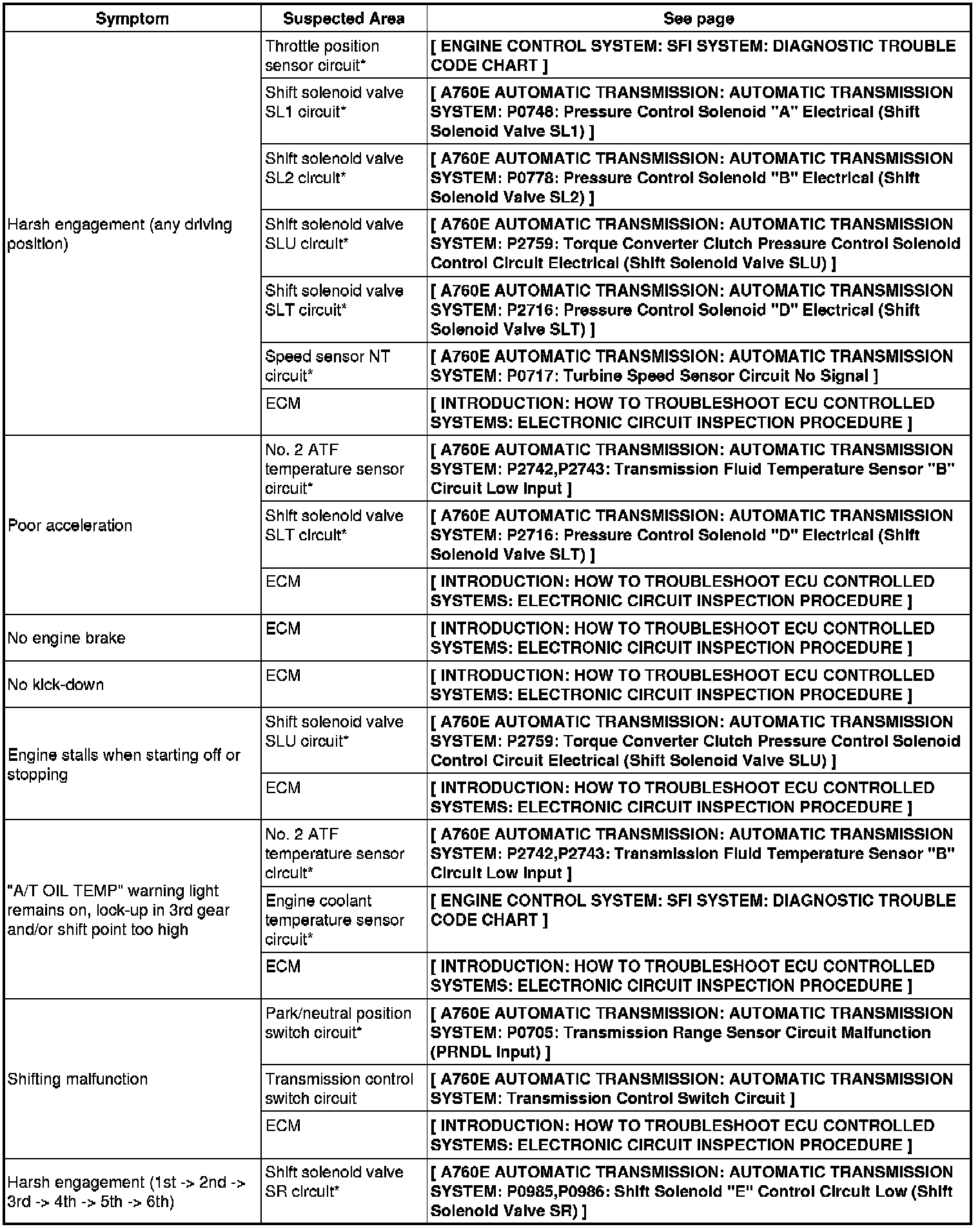 | Symptom | Suspected Area | See page |
|---|---|---|
| Harsh engagement (any driving position) | Throttle position sensor circuit* | [ ENGINE CONTROL SYSTEM: SFI SYSTEM: DIAGNOSTIC TROUBLE CODE CHART ] |
| | Shift solenoid valve SL1 circuit* | [ A760E AUTOMATIC TRANSMISSION: AUTOMATIC TRANSMISSION SYSTEM: P0748: Pressure Control Solenoid "A" Electrical (Shift Solenoid Valve SL1) ] |
| | Shift solenoid valve SL2 circuit* | [ A760E AUTOMATIC TRANSMISSION: AUTOMATIC TRANSMISSION SYSTEM: P0778: Pressure Control Solenoid "B" Electrical (Shift Solenoid Valve SL2) ] |
| | Shift solenoid valve SLU circuit* | [ A760E AUTOMATIC TRANSMISSION: AUTOMATIC TRANSMISSION SYSTEM: P2759: Torque Converter Clutch Pressure Control Solenoid Control Circuit Electrical (Shift Solenoid Valve SLU) ] |
| | Shift solenoid valve SLT circuit* | [ A760E AUTOMATIC TRANSMISSION: AUTOMATIC TRANSMISSION SYSTEM: P2716: Pressure Control Solenoid "D" Electrical (Shift Solenoid Valve SLT) ] |
| | Speed sensor NT circuit* | [ A760E AUTOMATIC TRANSMISSION: AUTOMATIC TRANSMISSION SYSTEM: P0717: Turbine Speed Sensor Circuit No Signal ] |
| | ECM | [ INTRODUCTION: HOW TO TROUBLESHOOT ECU CONTROLLED SYSTEMS: ELECTRONIC CIRCUIT INSPECTION PROCEDURE ] |
| Poor acceleration | No. 2 ATF temperature sensor circuit* | [ A760E AUTOMATIC TRANSMISSION: AUTOMATIC TRANSMISSION SYSTEM: P2742,P2743: Transmission Fluid Temperature Sensor "B" Circuit Low Input ] |
| | Shift solenoid valve SLT circuit* | [ A760E AUTOMATIC TRANSMISSION: AUTOMATIC TRANSMISSION SYSTEM: P2716: Pressure Control Solenoid "D" Electrical (Shift Solenoid Valve SLT) ] |
| | ECM | [ INTRODUCTION: HOW TO TROUBLESHOOT ECU CONTROLLED SYSTEMS: ELECTRONIC CIRCUIT INSPECTION PROCEDURE ] |
| No engine brake | ECM | [ INTRODUCTION: HOW TO TROUBLESHOOT ECU CONTROLLED SYSTEMS: ELECTRONIC CIRCUIT INSPECTION PROCEDURE ] |
| No kick-down | ECM | [ INTRODUCTION: HOW TO TROUBLESHOOT ECU CONTROLLED SYSTEMS: ELECTRONIC CIRCUIT INSPECTION PROCEDURE ] |
| Engine stalls when starting off or stopping | Shift solenoid valve SLU circuit* | [ A760E AUTOMATIC TRANSMISSION: AUTOMATIC TRANSMISSION SYSTEM: P2759: Torque Converter Clutch Pressure Control Solenoid Control Circuit Electrical (Shift Solenoid Valve SLU) ] |
| | ECM | [ INTRODUCTION: HOW TO TROUBLESHOOT ECU CONTROLLED SYSTEMS: ELECTRONIC CIRCUIT INSPECTION PROCEDURE ] |
| "A/T OIL TEMP" warning light remains on, lock-up in 3rd gear and/or shift point too high | No. 2 ATF temperature sensor circuit* | [ A760E AUTOMATIC TRANSMISSION: AUTOMATIC TRANSMISSION SYSTEM: P2742,P2743: Transmission Fluid Temperature Sensor "B" Circuit Low Input ] |
| | Engine coolant temperature sensor circuit* | [ ENGINE CONTROL SYSTEM: SFI SYSTEM: DIAGNOSTIC TROUBLE CODE CHART ] |
| | ECM | [ INTRODUCTION: HOW TO TROUBLESHOOT ECU CONTROLLED SYSTEMS: ELECTRONIC CIRCUIT INSPECTION PROCEDURE ] |
| Shifting malfunction | Park/neutral position switch circuit* | [ A760E AUTOMATIC TRANSMISSION: AUTOMATIC TRANSMISSION SYSTEM: P0705: Transmission Range Sensor Circuit Malfunction (PRNDL Input) ] |
| | Transmission control switch circuit | [ A760E AUTOMATIC TRANSMISSION: AUTOMATIC TRANSMISSION SYSTEM: Transmission Control Switch Circuit ] |
| | ECM | [ INTRODUCTION: HOW TO TROUBLESHOOT ECU CONTROLLED SYSTEMS: ELECTRONIC CIRCUIT INSPECTION PROCEDURE ] |
| Harsh engagement (1st -> 2nd -> 3rd -> 4th -> 5th -> 6th) | Shift solenoid valve SR circuit* | [ A760E AUTOMATIC TRANSMISSION: AUTOMATIC TRANSMISSION SYSTEM: P0985,P0986: Shift Solenoid "E" Control Circuit Low (Shift Solenoid Valve SR) ] |